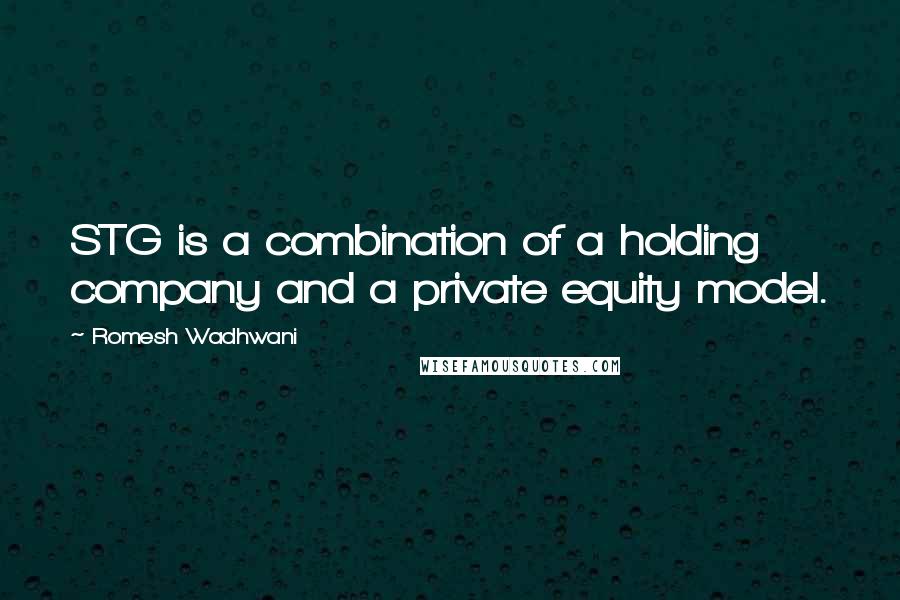 STG is a combination of a holding company and a private equity model.

~ Romesh Wadhwani

WISEFAMOUSQUOTES.COM